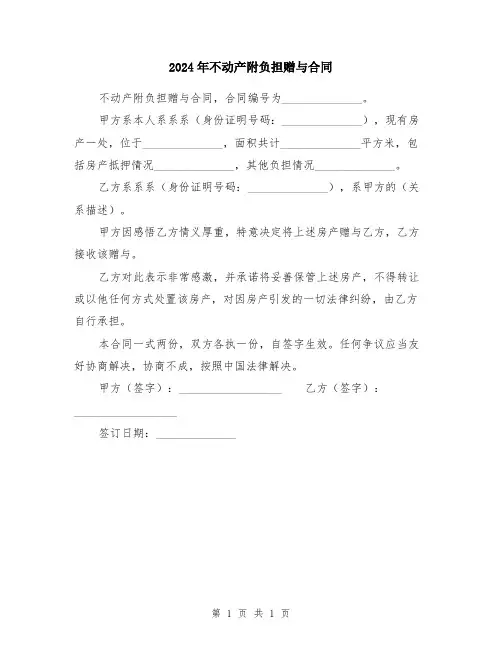 2024年不动产附负担赠与合同

不动产附负担赠与合同，合同编号为______________。

甲方系本人系系系（身份证明号码：______________），现有房产一处，位于______________，面积共计______________平方米，包括房产抵押情况______________，其他负担情况______________。

乙方系系系（身份证明号码：______________），系甲方的（关系描述）。

甲方因感悟乙方情义厚重，特意决定将上述房产赠与乙方，乙方接收该赠与。

乙方对此表示非常感激，并承诺将妥善保管上述房产，不得转让或以他任何方式处置该房产，对因房产引发的一切法律纠纷，由乙方自行承担。

本合同一式两份，双方各执一份，自签字生效。任何争议应当友好协商解决，协商不成，按照中国法律解决。

甲方（签字）：__________________ 乙方（签字）：__________________

签订日期：______________

第 1 页 共 1 页